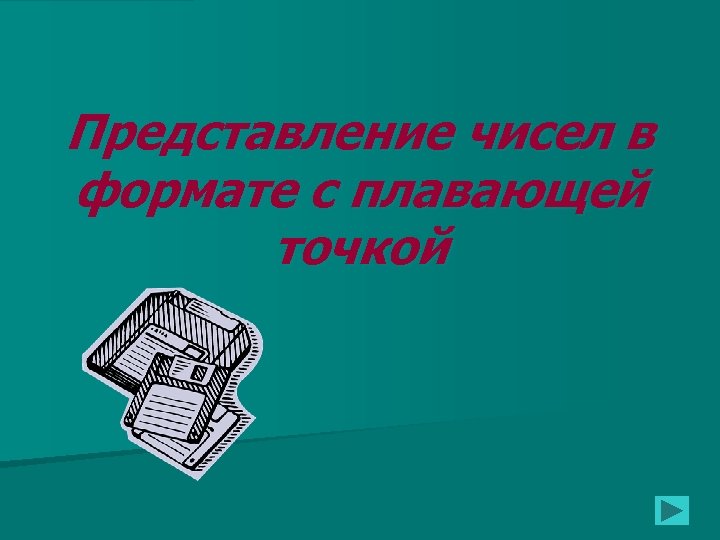 Представление чисел в формате с плавающей точкой